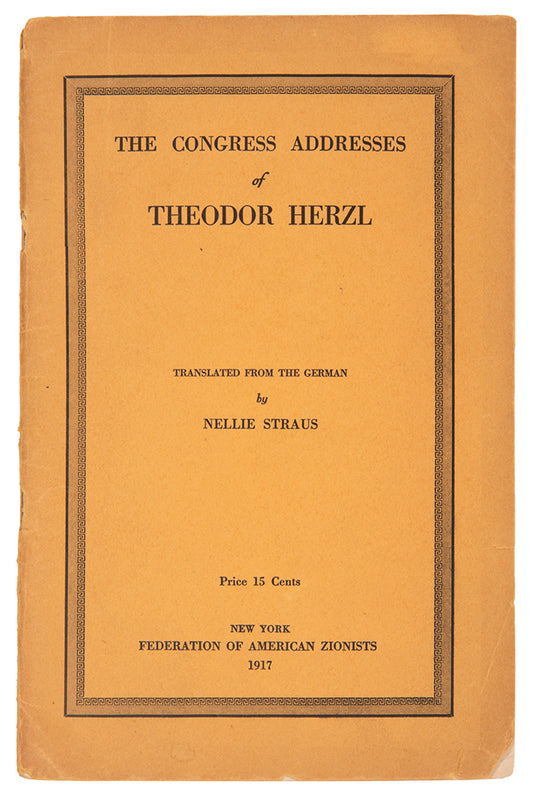 THE CONGRESS ADDRESSES

of

THEODOR HERZL

TRANSLATED FROM THE GERMAN

by

NELLIE STRAUS

Price 15 Cents

NEW YORK
FEDERATION OF AMERICAN ZIONISTS
1917